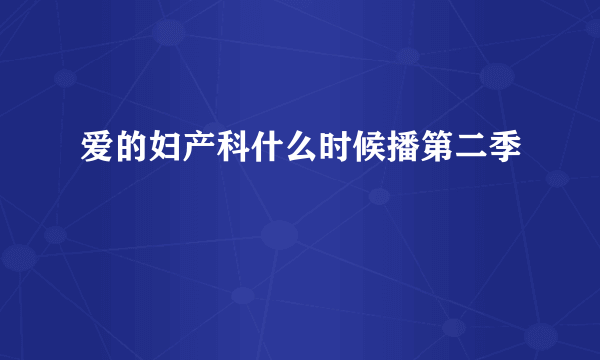 爱的妇产科什么时候播第二季